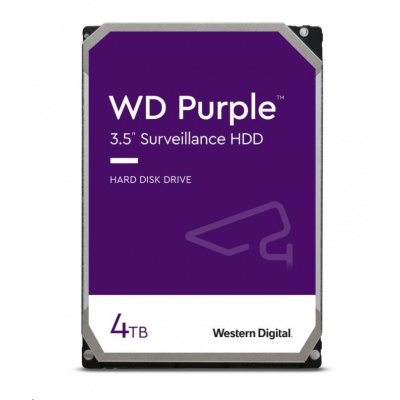 WD Purple™

3.5" Surveillance HDD

HARD DISK DRIVE

4TB

Western Digital.